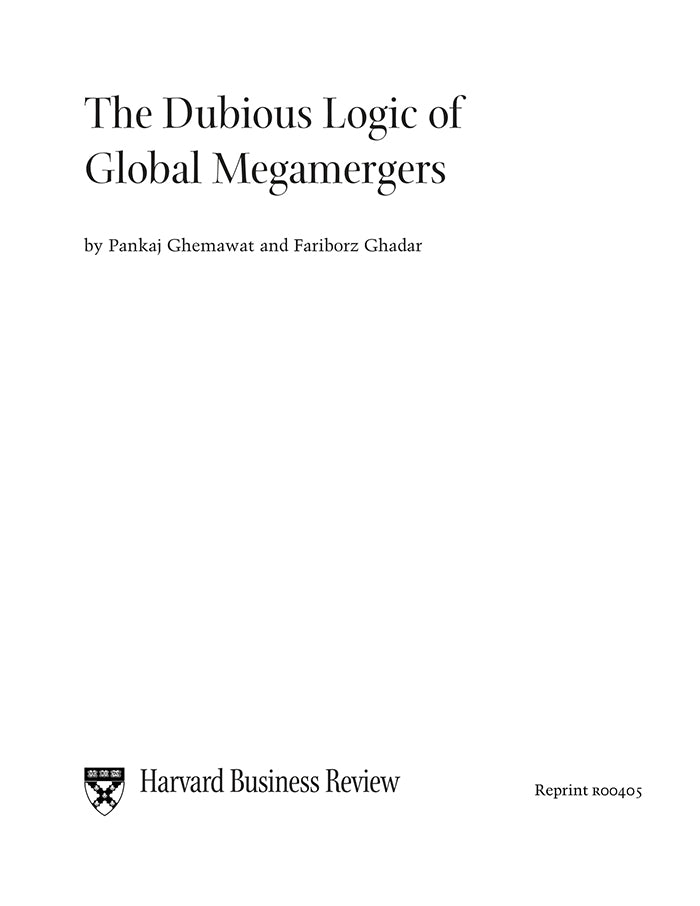 The Dubious Logic of Global Megamergers

by Pankaj Ghemawat and Fariborz Ghadar

Harvard Business Review

Reprint R00405